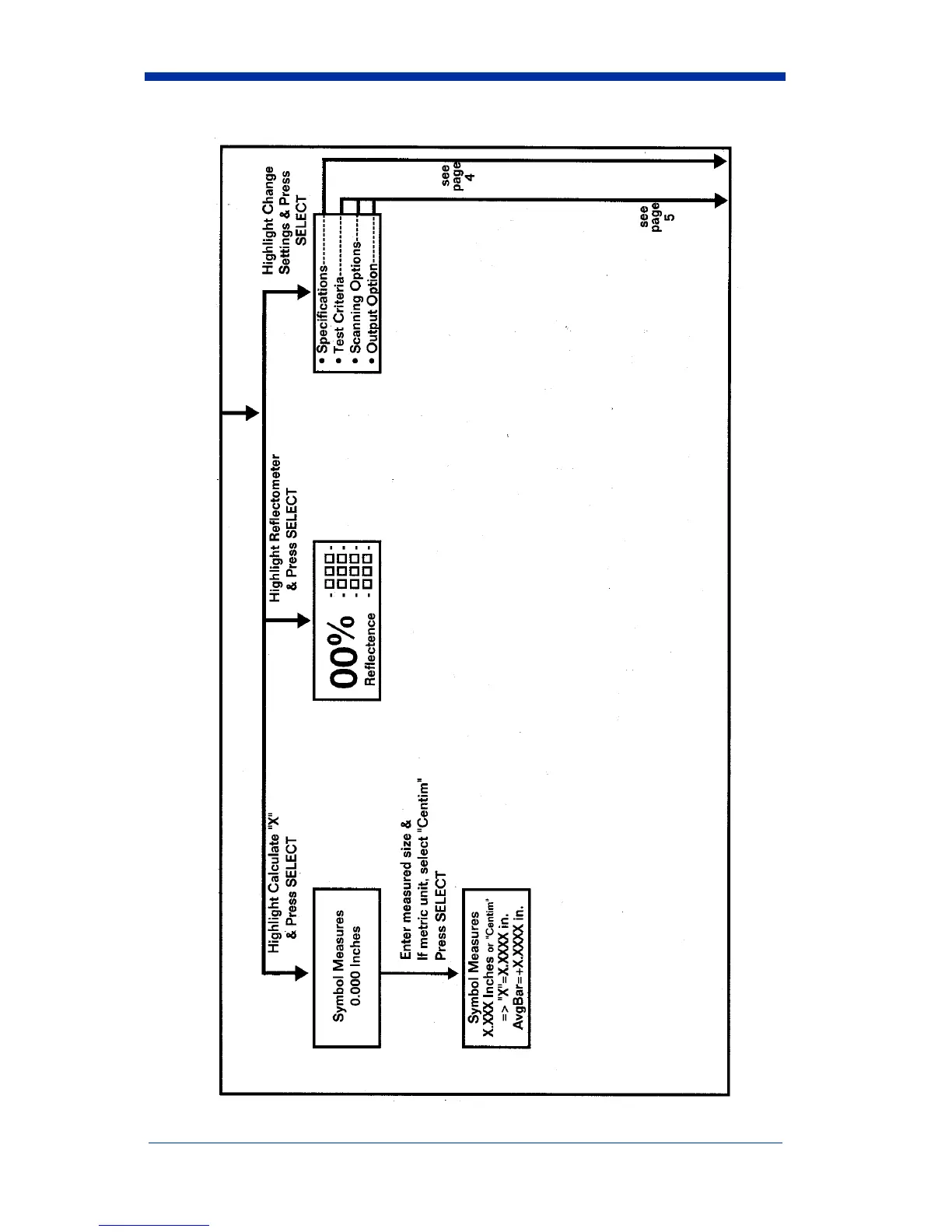 Highlight Calculate "X" & Press SELECT

Symbol Measures
0.000 Inches

Enter measured size &
If metric unit, select "Centim"
Press SELECT

Symbol Measures
X.XXX Inches or "Centim"
=> "X"=X.XXXX in.
AvgBar=+X.XXXX in.

Highlight Reflectometer & Press SELECT

00%
Reflectence

Highlight Change Settings & Press SELECT

• Specifications
• Test Criteria
• Scanning Options
• Output Option

see page 4

see page 5